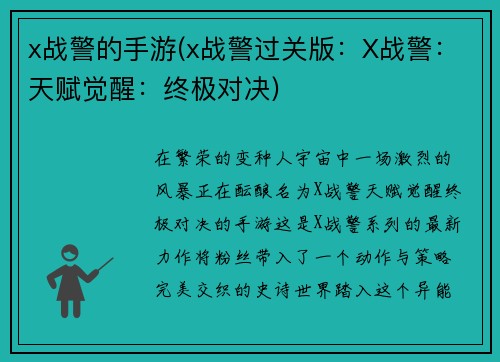 x战警的手游(x战警过关版：X战警：天赋觉醒：终极对决)

在繁荣的变种人宇宙中一场激烈的风暴正在酝酿名为X战警天赋觉醒终极对决的手游这是X战警系列的最新力作将粉丝带入了一个动作与策略完美交织的史诗世界踏入这个异能